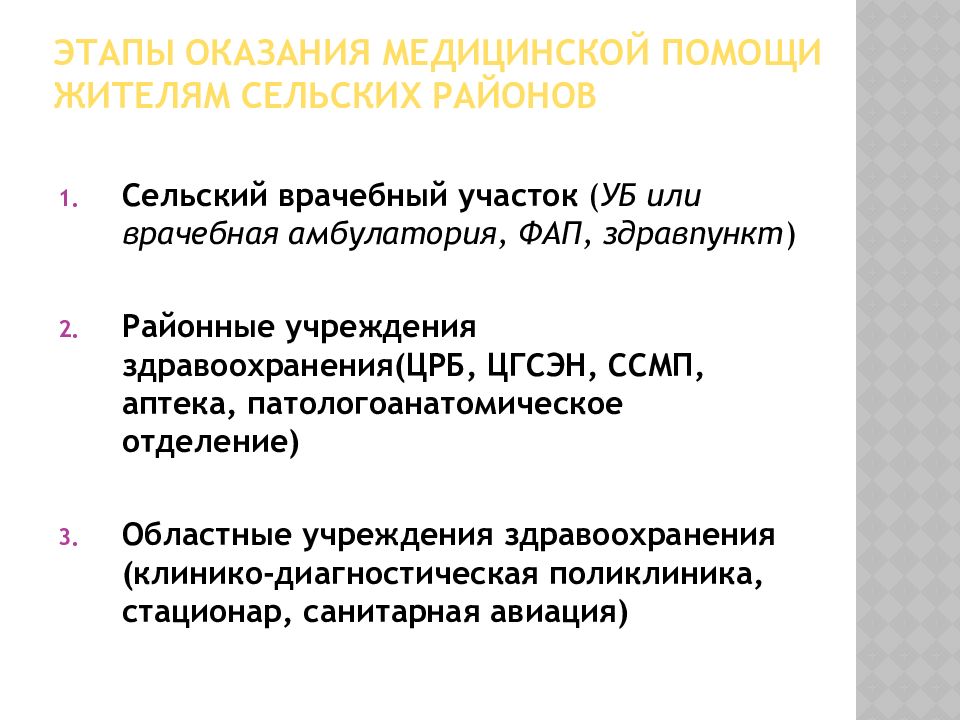 ЭТАПЫ ОКАЗАНИЯ МЕДИЦИНСКОЙ ПОМОЩИ ЖИТЕЛЯМ СЕЛЬСКИХ РАЙОНОВ

1. Сельский врачебный участок (УБ или врачебная амбулатория, ФАП, здравпункт)

2. Районные учреждения здравоохранения(ЦРБ, ЦГСЭН, ССМП, аптека, патологоанатомическое отделение)

3. Областные учреждения здравоохранения (клинико-диагностическая поликлиника, стационар, санитарная авиация)